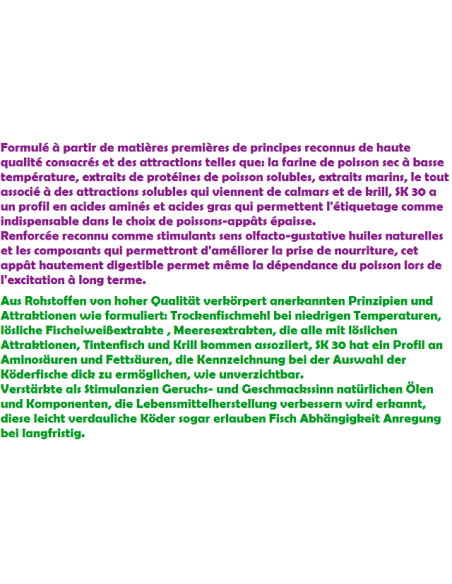 Formulé à partir de matières premières de principes reconnus de haute qualité consacrés et des attractions telles que: la farine de poisson sec à basse température, extraits de protéines de poisson solubles, extraits marins, le tout associé à des attractions solubles qui viennent de calmars et de krill, SK 30 a un profil en acides aminés et acides gras qui permettent l'étiquetage comme indispensable dans le choix de poissons-appâts épaisse.
Renforcée reconnu comme stimulants sens olfacto-gustative huiles naturelles et les composants qui permettront d'améliorer la prise de nourriture, cet appât hautement digestible permet même la dépendance du poisson lors de l'excitation à long terme.

Aus Rohstoffen von hoher Qualität verkörpert anerkannten Prinzipien und Attraktionen wie formuliert: Trockenfischmehl bei niedrigen Temperaturen, lösliche Fischeiweißextrakte , Meeresextrakten, die alle mit löslichen Attraktionen, Tintenfisch und Krill kommen assoziiert, SK 30 hat ein Profil an Aminosäuren und Fettsäuren, die Kennzeichnung bei der Auswahl der Köderfische dick zu ermöglichen, wie unverzichtbar.
Verstärkte als Stimulanzien Geruchs- und Geschmackssinn natürlichen Ölen und Komponenten, die Lebensmittelherstellung verbessern wird erkannt, diese leicht verdauliche Köder sogar erlauben Fisch Abhängigkeit Anregung bei langfristig.